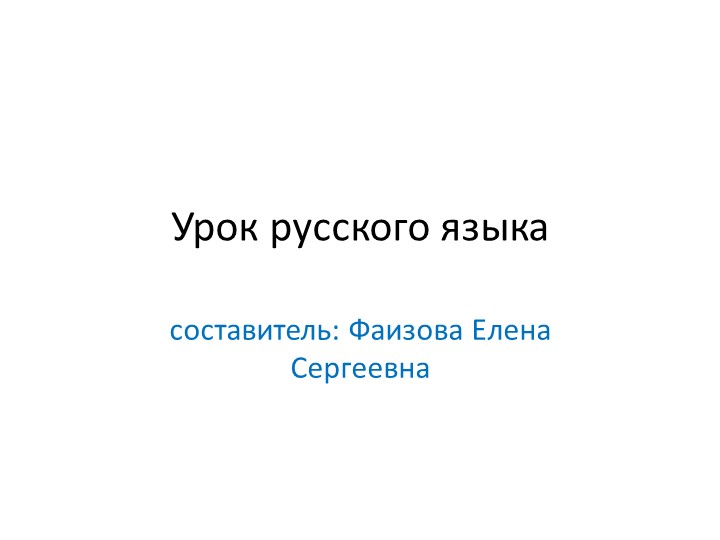 Урок русского языка

составитель: Фаизова Елена Сергеевна